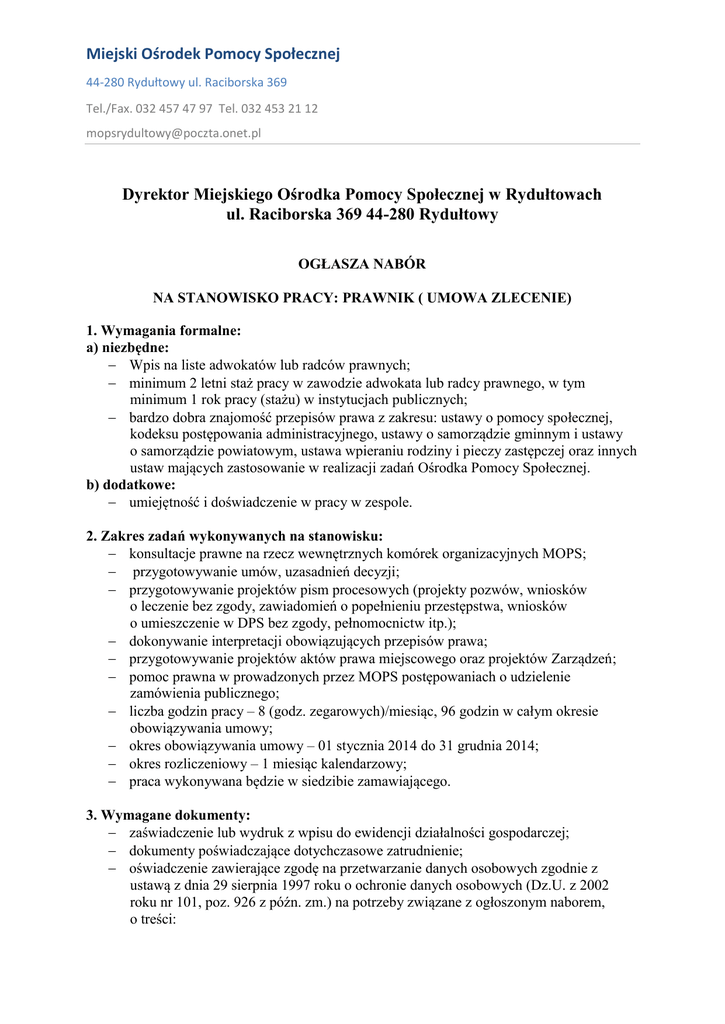 Miejski Ośrodek Pomocy Społecznej

44-280 Rydułtowy ul. Raciborska 369

Tel./Fax. 032 457 47 97 Tel. 032 453 21 12

mopsrydultowy@poczta.onet.pl

Dyrektor Miejskiego Ośrodka Pomocy Społecznej w Rydułtowach
ul. Raciborska 369 44-280 Rydułtowy

OGŁASZA NABÓR

NA STANOWISKO PRACY: PRAWNIK ( UMOWA ZLECENIE)

1. Wymagania formalne:
a) niezbędne:
– Wpis na liste adwokatów lub radców prawnych;
– minimum 2 letni staż pracy w zawodzie adwokata lub radcy prawnego, w tym minimum 1 rok pracy (stażu) w instytucjach publicznych;
– bardzo dobra znajomość przepisów prawa z zakresu: ustawy o pomocy społecznej, kodeksu postępowania administracyjnego, ustawy o samorządzie gminnym i ustawy o samorządzie powiatowym, ustawa wpieraniu rodziny i pieczy zastępczej oraz innych ustaw mających zastosowanie w realizacji zadań Ośrodka Pomocy Społecznej.
b) dodatkowe:
– umiejętność i doświadczenie w pracy w zespole.

2. Zakres zadań wykonywanych na stanowisku:
– konsultacje prawne na rzecz wewnętrznych komórek organizacyjnych MOPS;
– przygotowywanie umów, uzasadnień decyzji;
– przygotowywanie projektów pism procesowych (projekty pozwów, wniosków o leczenie bez zgody, zawiadomień o popełnieniu przestępstwa, wniosków o umieszczenie w DPS bez zgody, pełnomocnictw itp.);
– dokonywanie interpretacji obowiązujących przepisów prawa;
– przygotowywanie projektów aktów prawa miejscowego oraz projektów Zarządzeń;
– pomoc prawna w prowadzonych przez MOPS postępowaniach o udzielenie zamówienia publicznego;
– liczba godzin pracy – 8 (godz. zegarowych)/miesiąc, 96 godzin w całym okresie obowiązywania umowy;
– okres obowiązywania umowy – 01 stycznia 2014 do 31 grudnia 2014;
– okres rozliczeniowy – 1 miesiąc kalendarzowy;
– praca wykonywana będzie w siedzibie zamawiającego.

3. Wymagane dokumenty:
– zaświadczenie lub wydruk z wpisu do ewidencji działalności gospodarczej;
– dokumenty poświadczające dotychczasowe zatrudnienie;
– oświadczenie zawierające zgodę na przetwarzanie danych osobowych zgodnie z ustawą z dnia 29 sierpnia 1997 roku o ochronie danych osobowych (Dz.U. z 2002 roku nr 101, poz. 926 z późn. zm.) na potrzeby związane z ogłoszonym naborem, o treści: